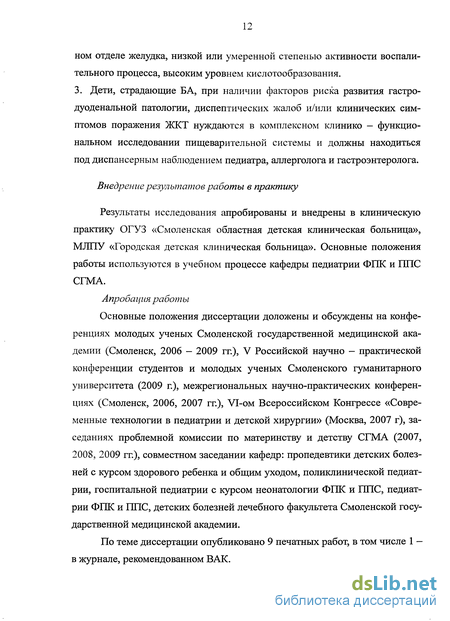 12

ном отделе желудка, низкой или умеренной степенью активности воспалительного процесса, высоким уровнем кислотообразования.

3. Дети, страдающие БА, при наличии факторов риска развития гастродуоденальной патологии, диспептических жалоб и/или клинических симптомов поражения ЖКТ нуждаются в комплексном клинико – функциональном исследовании пищеварительной системы и должны находиться под диспансерным наблюдением педиатра, аллерголога и гастроэнтеролога.

Внедрение результатов работы в практику

Результаты исследования апробированы и внедрены в клиническую практику ОГУЗ «Смоленская областная детская клиническая больница», МЛПУ «Городская детская клиническая больница». Основные положения работы используются в учебном процессе кафедры педиатрии ФПК и ППС СГМА.

Апробация работы

Основные положения диссертации доложены и обсуждены на конференциях молодых ученых Смоленской государственной медицинской академии (Смоленск, 2006 – 2009 гг.), V Российской научно – практической конференции студентов и молодых ученых Смоленского гуманитарного университета (2009 г.), межрегиональных научно-практических конференциях (Смоленск, 2006, 2007 гг.), VI-ом Всероссийском Конгрессе «Современные технологии в педиатрии и детской хирургии» (Москва, 2007 г), заседаниях проблемной комиссии по материнству и детству СГМА (2007, 2008, 2009 гг.), совместном заседании кафедр: пропедевтики детских болезней с курсом здорового ребенка и общим уходом, поликлинической педиатрии, госпитальной педиатрии с курсом неонатологии ФПК и ППС, педиатрии ФПК и ППС, детских болезней лечебного факультета Смоленской государственной медицинской академии.

По теме диссертации опубликовано 9 печатных работ, в том числе 1 – в журнале, рекомендованном ВАК.

dsLib.net
библиотека диссертаций